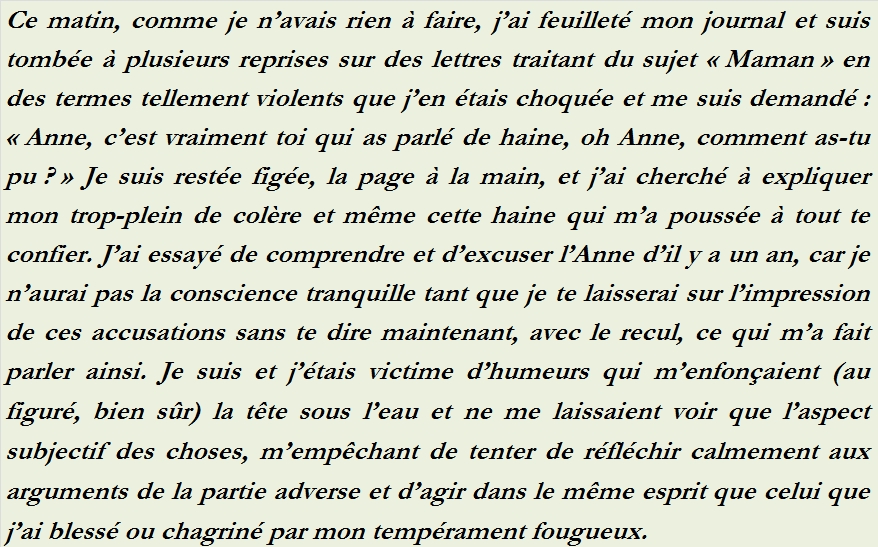 Ce matin, comme je n'avais rien à faire, j'ai feuilleté mon journal et suis tombée à plusieurs reprises sur des lettres traitant du sujet « Maman » en des termes tellement violents que j'en étais choquée et me suis demandé : « Anne, c'est vraiment toi qui as parlé de haine, oh Anne, comment as-tu pu ? » Je suis restée figée, la page à la main, et j'ai cherché à expliquer mon trop-plein de colère et même cette haine qui m'a poussée à tout te confier. J'ai essayé de comprendre et d'excuser l'Anne d'il y a un an, car je n'aurai pas la conscience tranquille tant que je te laisserai sur l'impression de ces accusations sans te dire maintenant, avec le recul, ce qui m'a fait parler ainsi. Je suis et j'étais victime d'humeurs qui m'enfonçaient (au figuré, bien sûr) la tête sous l'eau et ne me laissaient voir que l'aspect subjectif des choses, m'empêchant de tenter de réfléchir calmement aux arguments de la partie adverse et d'agir dans le même esprit que celui que j'ai blessé ou chagriné par mon tempérament fougueux.